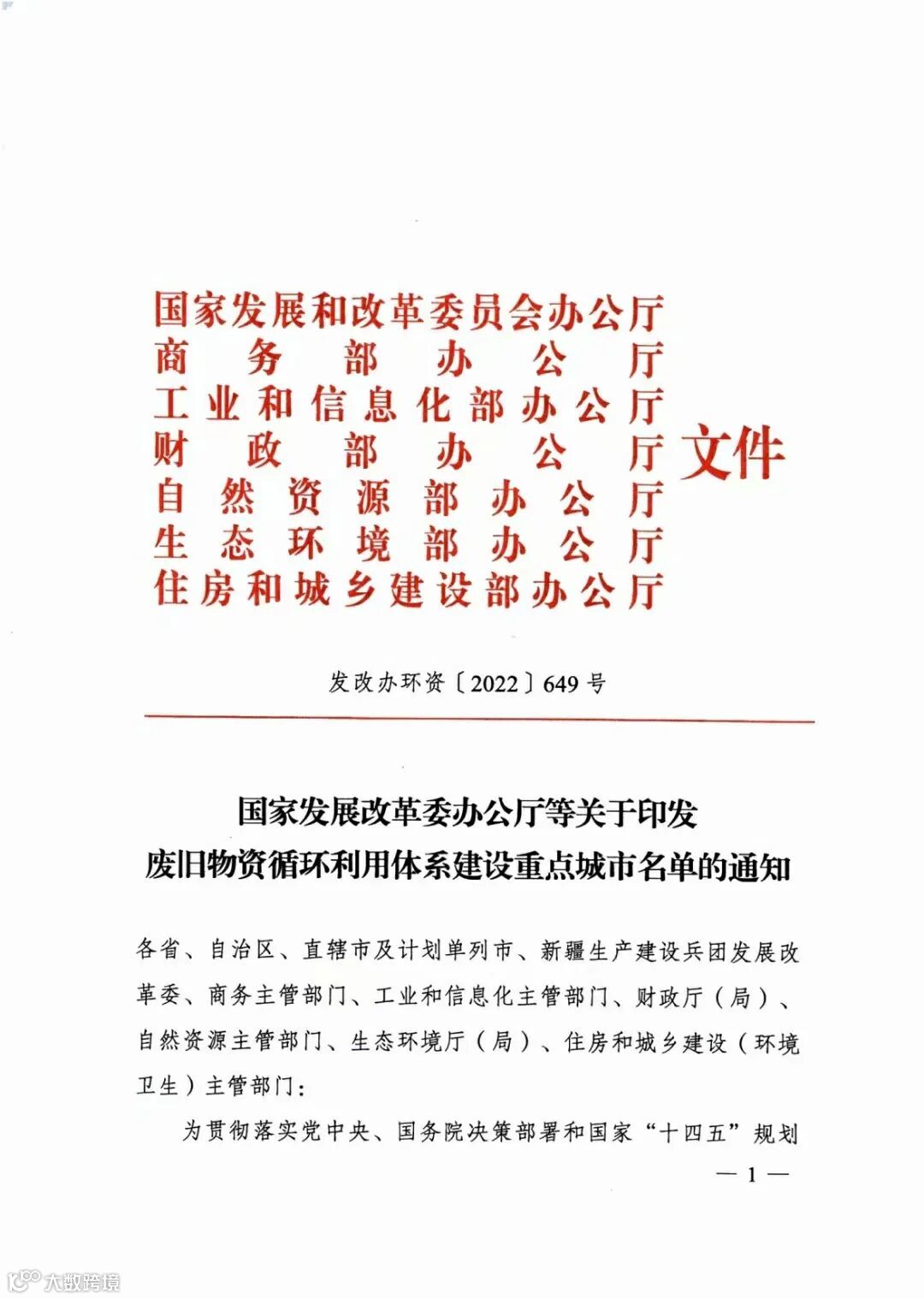 国家发展和改革委员会办公厅
商务部办公厅
工业和信息化部办公厅
财政部办公厅
自然资源部办公厅
生态环境部办公厅
住房和城乡建设部办公厅
文件

发改办环资〔2022〕649号

国家发展改革委办公厅等关于印发
废旧物资循环利用体系建设重点城市名单的通知

各省、自治区、直辖市及计划单列市、新疆生产建设兵团发展改革委、商务主管部门、工业和信息化主管部门、财政厅（局）、自然资源主管部门、生态环境厅（局）、住房和城乡建设（环境卫生）主管部门：

为贯彻落实党中央、国务院决策部署和国家“十四五”规划

— 1 —

大数跨境